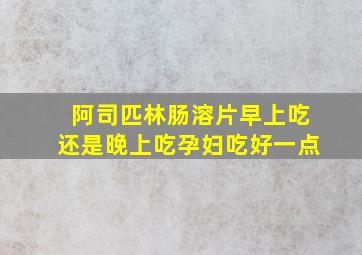 阿司匹林肠溶片早上吃还是晚上吃孕妇吃好一点